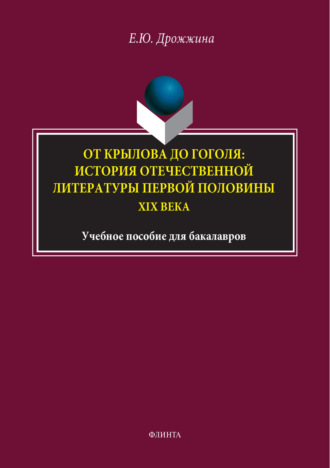 Е.Ю. Дрожжина

ОТ КРЫЛОВА ДО ГОГОЛЯ: ИСТОРИЯ ОТЕЧЕСТВЕННОЙ ЛИТЕРАТУРЫ ПЕРВОЙ ПОЛОВИНЫ XIX ВЕКА

Учебное пособие для бакалавров

ФЛИНТА